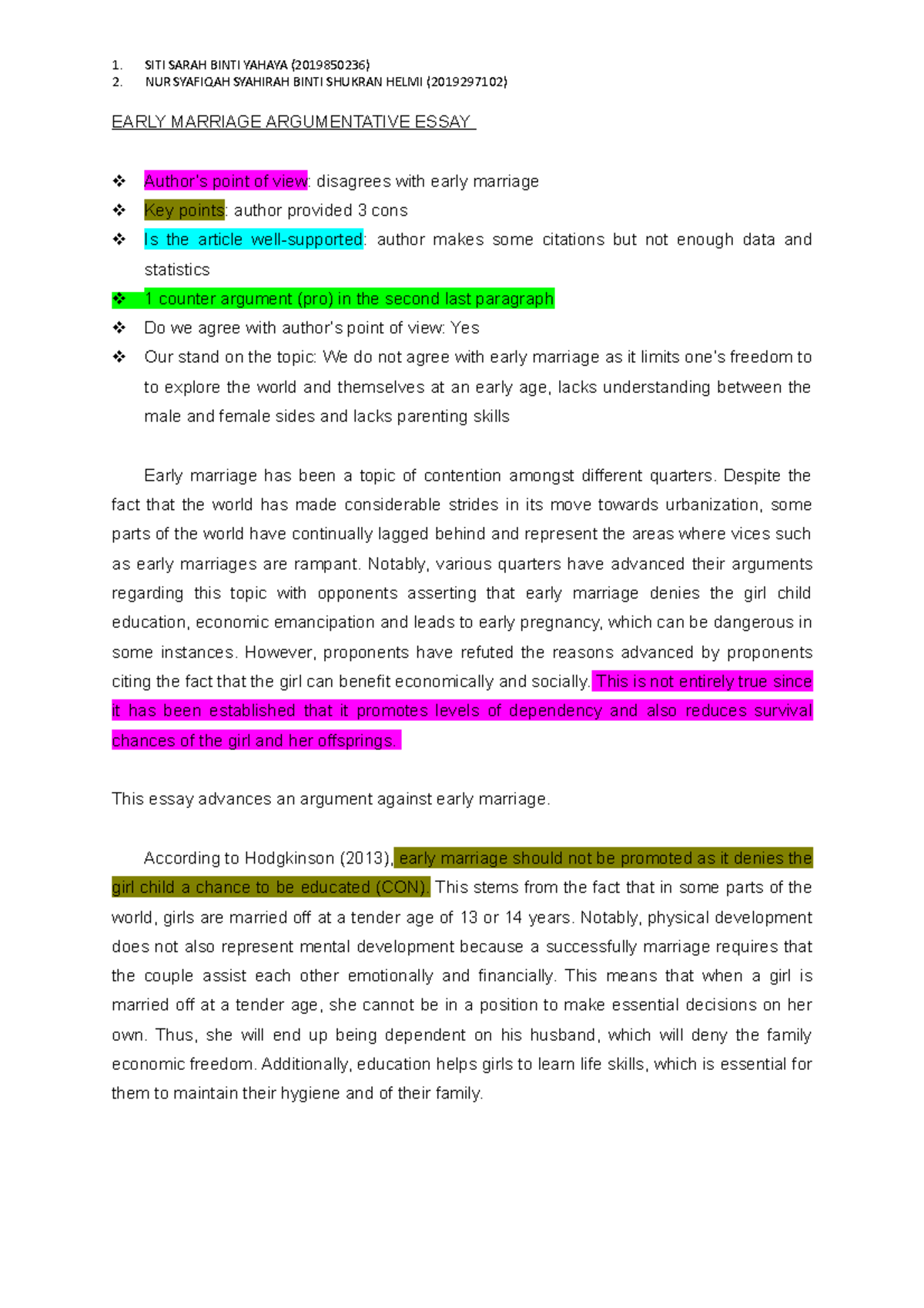 1. SITI SARAH BINTI YAHAYA (2019850236)
2. NUR SYAFIQAH SYAHIRAH BINTI SHUKRAN HELMI (2019297102)

EARLY MARRIAGE ARGUMENTATIVE ESSAY

❖ Author's point of view: disagrees with early marriage
❖ Key points: author provided 3 cons
❖ Is the article well-supported: author makes some citations but not enough data and statistics
❖ 1 counter argument (pro) in the second last paragraph
❖ Do we agree with author's point of view: Yes
❖ Our stand on the topic: We do not agree with early marriage as it limits one's freedom to to explore the world and themselves at an early age, lacks understanding between the male and female sides and lacks parenting skills

Early marriage has been a topic of contention amongst different quarters. Despite the fact that the world has made considerable strides in its move towards urbanization, some parts of the world have continually lagged behind and represent the areas where vices such as early marriages are rampant. Notably, various quarters have advanced their arguments regarding this topic with opponents asserting that early marriage denies the girl child education, economic emancipation and leads to early pregnancy, which can be dangerous in some instances. However, proponents have refuted the reasons advanced by proponents citing the fact that the girl can benefit economically and socially. This is not entirely true since it has been established that it promotes levels of dependency and also reduces survival chances of the girl and her offsprings.

This essay advances an argument against early marriage.

According to Hodgkinson (2013), early marriage should not be promoted as it denies the girl child a chance to be educated (CON). This stems from the fact that in some parts of the world, girls are married off at a tender age of 13 or 14 years. Notably, physical development does not also represent mental development because a successfully marriage requires that the couple assist each other emotionally and financially. This means that when a girl is married off at a tender age, she cannot be in a position to make essential decisions on her own. Thus, she will end up being dependent on his husband, which will deny the family economic freedom. Additionally, education helps girls to learn life skills, which is essential for them to maintain their hygiene and of their family.